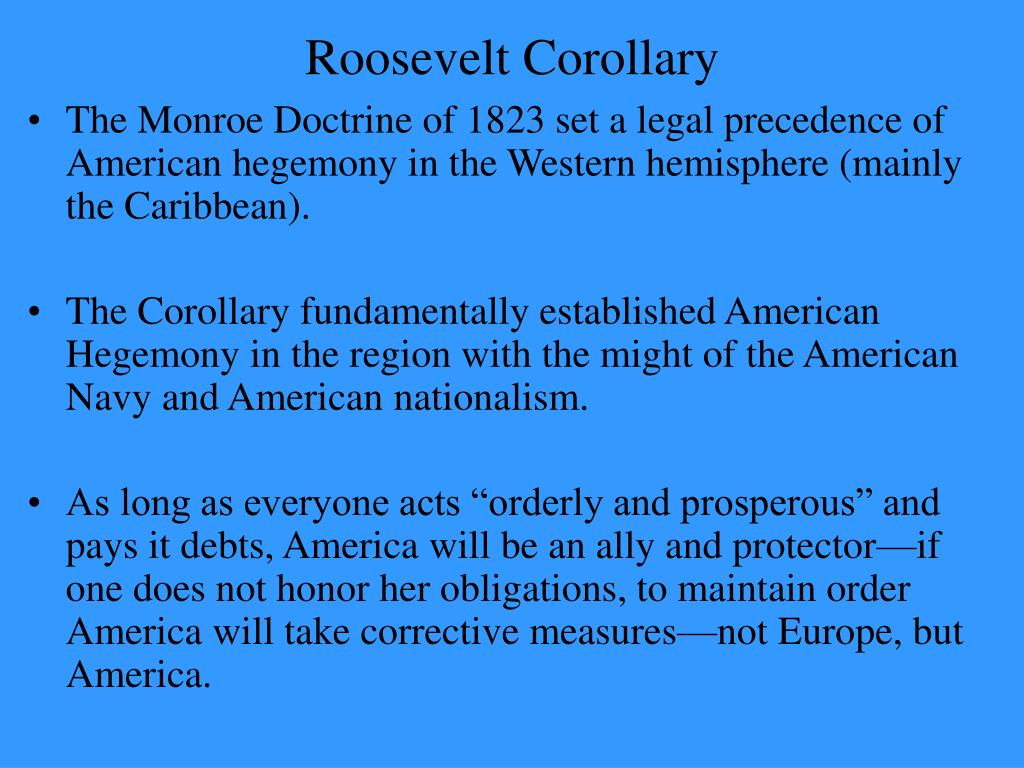 Roosevelt Corollary

• The Monroe Doctrine of 1823 set a legal precedence of American hegemony in the Western hemisphere (mainly the Caribbean).

• The Corollary fundamentally established American Hegemony in the region with the might of the American Navy and American nationalism.

• As long as everyone acts “orderly and prosperous” and pays it debts, America will be an ally and protector—if one does not honor her obligations, to maintain order America will take corrective measures—not Europe, but America.